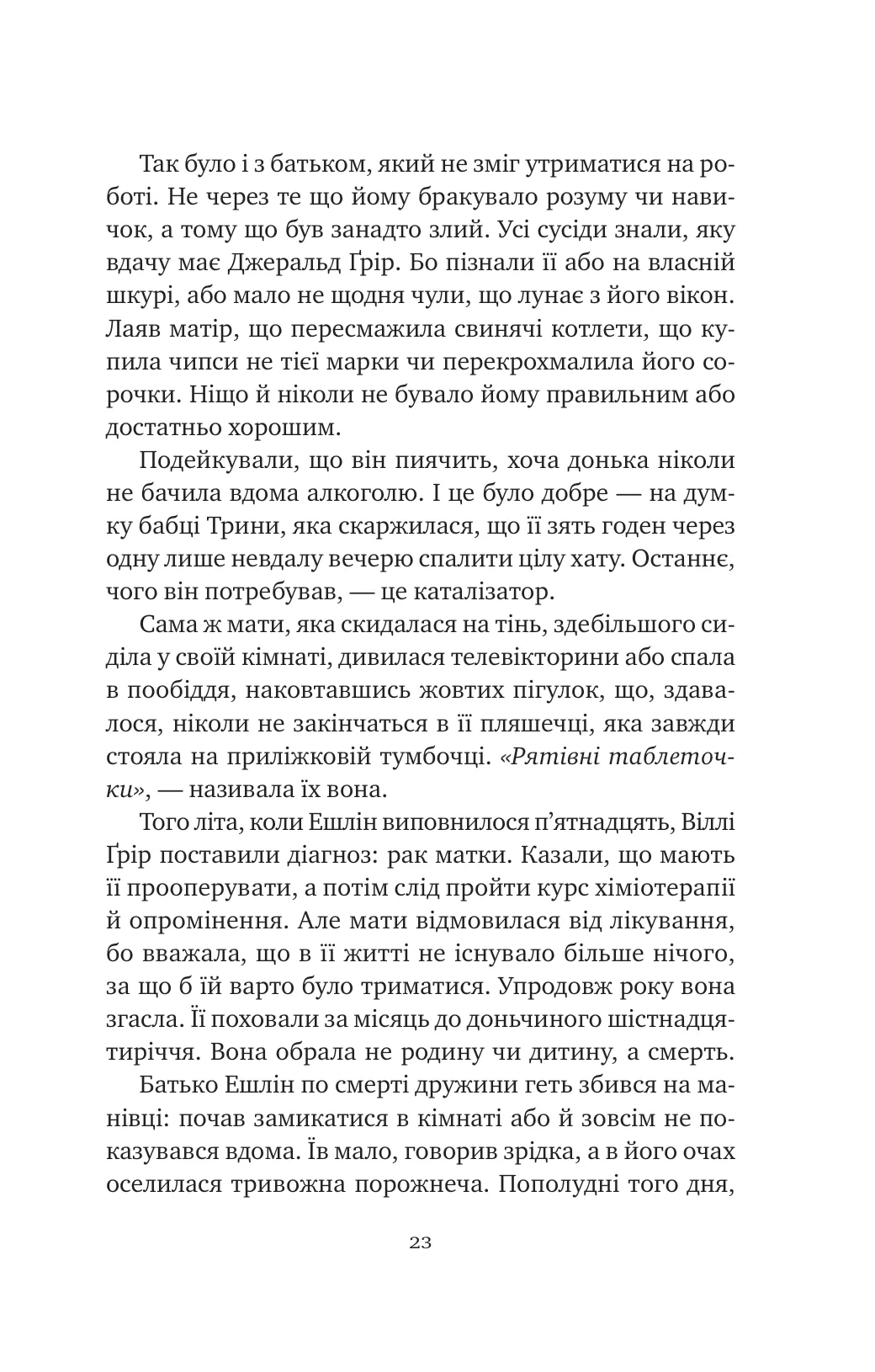 Так було і з батьком, який не зміг утриматися на роботі. Не через те що йому бракувало розуму чи навичок, а тому що був занадто злий. Усі сусіди знали, яку вдачу має Джеральд Ґрір. Бо пізнали її або на власній шкурі, або мало не щодня чули, що лунає з його вікон. Лаяв матір, що пересмажила свинячі котлети, що купила чипси не тієї марки чи перекрохмалила його сорочки. Ніщо й ніколи не бувало йому правильним або достатньо хорошим.

Подейкували, що він пиячить, хоча донька ніколи не бачила вдома алкоголю. І це було добре — на думку бабці Трини, яка скаржилася, що її зять годен через одну лише невдалу вечерю спалити цілу хату. Останнє, чого він потребував, — це каталізатор.

Сама ж мати, яка скидалася на тінь, здебільшого сиділа у своїй кімнаті, дивилася телевікторини або спала в пообіддя, наковтавшись жовтих пігулок, що, здавалося, ніколи не закінчаться в її пляшечці, яка завжди стояла на приліжковій тумбочці. «Рятівні таблеточки», — називала їх вона.

Того літа, коли Ешлін виповнилося п'ятнадцять, Віллі Ґрір поставили діагноз: рак матки. Казали, що мають її прооперувати, а потім слід пройти курс хіміотерапії й опромінення. Але мати відмовилася від лікування, бо вважала, що в її житті не існувало більше нічого, за що б їй варто було триматися. Упродовж року вона згасла. Її поховали за місяць до доньчиного шістнадцятиріччя. Вона обрала не родину чи дитину, а смерть.

Батько Ешлін по смерті дружини геть збився на манівці: почав замикатися в кімнаті або й зовсім не показувався вдома. Їв мало, говорив зрідка, а в його очах оселилася тривожна порожнеча. Пополудні того дня,

23